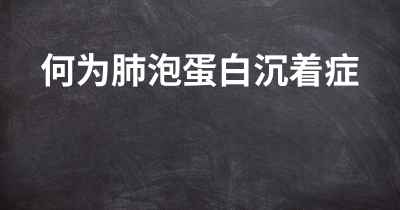 何为肺泡蛋白沉着症